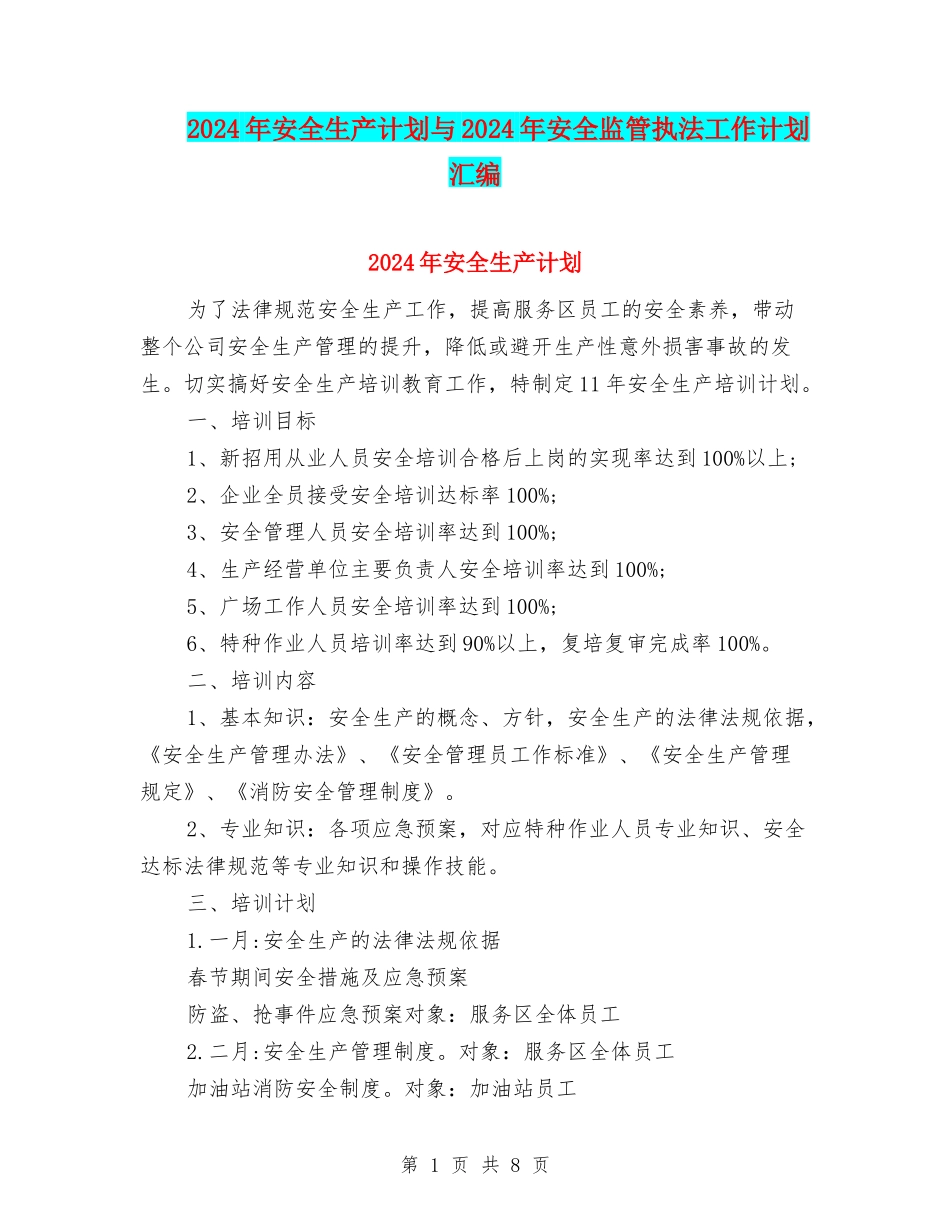 2024年安全生产计划与2024年安全监管执法工作计划汇编

2024年安全生产计划

为了法律规范安全生产工作，提高服务区员工的安全素养，带动整个公司安全生产管理的提升，降低或避开生产性意外损害事故的发生。切实搞好安全生产培训教育工作，特制定11年安全生产培训计划。

一、培训目标

1、新招用从业人员安全培训合格后上岗的实现率达到100%以上；

2、企业全员接受安全培训达标率100%；

3、安全管理人员安全培训率达到100%；

4、生产经营单位主要负责人安全培训率达到100%；

5、广场工作人员安全培训率达到100%；

6、特种作业人员培训率达到90%以上，复培复审完成率100%。

二、培训内容

1、基本知识：安全生产的概念、方针，安全生产的法律法规依据，《安全生产管理办法》、《安全管理员工作标准》、《安全生产管理规定》、《消防安全管理制度》。

2、专业知识：各项应急预案，对应特种作业人员专业知识、安全达标法律规范等专业知识和操作技能。

三、培训计划

1.一月:安全生产的法律法规依据

春节期间安全措施及应急预案

防盗、抢事件应急预案对象：服务区全体员工

2.二月:安全生产管理制度。对象：服务区全体员工

加油站消防安全制度。对象：加油站员工

第 1 页 共 8 页